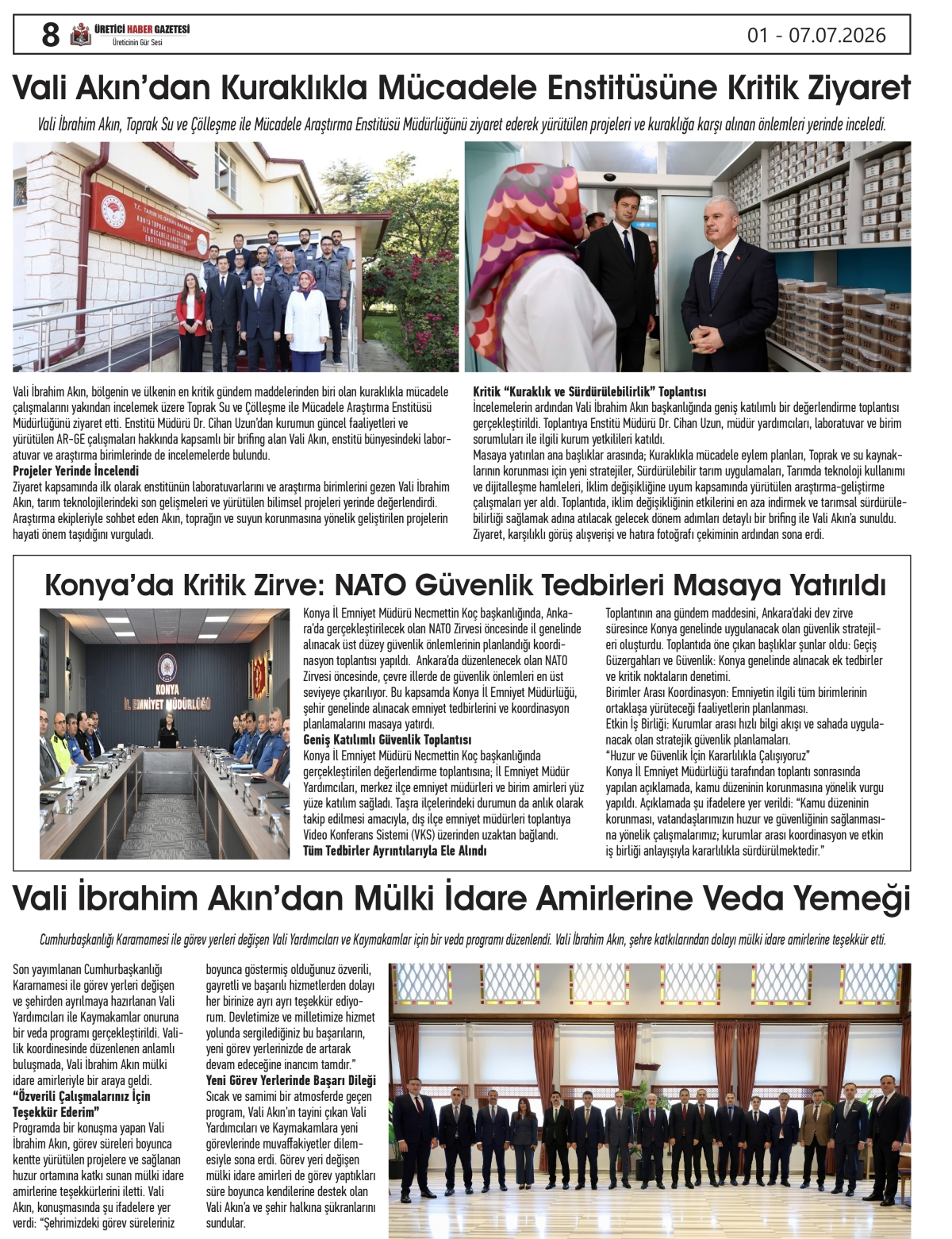 8 ÜRETİCİ HABER GAZETESİ
Üreticinin Gür Sesi
01 - 07.07.2026

Vali Akın'dan Kuraklıkla Mücadele Enstitüsüne Kritik Ziyaret

Vali İbrahim Akın, Toprak Su ve Çölleşme ile Mücadele Araştırma Enstitüsü Müdürlüğünü ziyaret ederek yürütülen projeleri ve kuraklığa karşı alınan önlemleri yerinde inceledi.

Vali İbrahim Akın, bölgenin ve ülkenin en kritik gündem maddelerinden biri olan kuraklıkla mücadele çalışmalarını yakından incelemek üzere Toprak Su ve Çölleşme ile Mücadele Araştırma Enstitüsü Müdürlüğünü ziyaret etti. Enstitü Müdürü Dr. Cihan Uzun'dan kurumun güncel faaliyetleri ve yürütülen AR-GE çalışmaları hakkında kapsamlı bir brifing alan Vali Akın, enstitü bünyesindeki laboratuvar ve araştırma birimlerinde de incelemelerde bulundu.
Projeler Yerinde İncelendi
Ziyaret kapsamında ilk olarak enstitünün laboratuvarlarını ve araştırma birimlerini gezen Vali İbrahim Akın, tarım teknolojilerindeki son gelişmeleri ve yürütülen bilimsel projeleri yerinde değerlendirdi. Araştırma ekipleriyle sohbet eden Akın, toprağın ve suyun korunmasına yönelik geliştirilen projelerin hayati önem taşıdığını vurguladı.

Kritik "Kuraklık ve Sürdürülebilirlik" Toplantısı
İncelemelerin ardından Vali İbrahim Akın başkanlığında geniş katılımlı bir değerlendirme toplantısı gerçekleştirildi. Toplantıya Enstitü Müdürü Dr. Cihan Uzun, müdür yardımcıları, laboratuvar ve birim sorumluları ile ilgili kurum yetkilileri katıldı.
Masaya yatırılan ana başlıklar arasında; Kuraklıkla mücadele eylem planları, Toprak ve su kaynaklarının korunması için yeni stratejiler, Sürdürülebilir tarım uygulamaları, Tarımda teknoloji kullanımı ve dijitalleşme hamleleri, İklim değişikliğine uyum kapsamında yürütülen araştırma-geliştirme çalışmaları yer aldı. Toplantıda, iklim değişikliğinin etkilerini en aza indirmek ve tarımsal sürdürülebilirliği sağlamak adına atılacak gelecek dönem adımları detaylı bir brifing ile Vali Akın'a sunuldu. Ziyaret, karşılıklı görüş alışverişi ve hatıra fotoğrafı çekiminin ardından sona erdi.

Konya'da Kritik Zirve: NATO Güvenlik Tedbirleri Masaya Yatırıldı

KONYA
İL EMNİYET MÜDÜRLÜĞÜ

Konya İl Emniyet Müdürü Necmettin Koç başkanlığında, Ankara'da gerçekleştirilecek olan NATO Zirvesi öncesinde il genelinde alınacak üst düzey güvenlik önlemlerinin planlandığı koordinasyon toplantısı yapıldı. Ankara'da düzenlenecek olan NATO Zirvesi öncesinde, çevre illerde de güvenlik önlemleri en üst seviyeye çıkarılıyor. Bu kapsamda Konya İl Emniyet Müdürlüğü, şehir genelinde alınacak emniyet tedbirlerini ve koordinasyon planlamalarını masaya yatırdı.
Geniş Katılımlı Güvenlik Toplantısı
Konya İl Emniyet Müdürü Necmettin Koç başkanlığında gerçekleştirilen değerlendirme toplantısına; İl Emniyet Müdür Yardımcıları, merkez ilçe emniyet müdürleri ve birim amirleri yüz yüze katılım sağladı. Taşra ilçelerindeki durumun da anlık olarak takip edilmesi amacıyla, dış ilçe emniyet müdürleri toplantıya Video Konferans Sistemi (VKS) üzerinden uzaktan bağlandı.
Tüm Tedbirler Ayrıntılarıyla Ele Alındı
Toplantının ana gündem maddesini, Ankara'daki dev zirve süresince Konya genelinde uygulanacak olan güvenlik stratejileri oluşturdu. Toplantıda öne çıkan başlıklar şunlar oldu: Geçiş Güzergahları ve Güvenlik: Konya genelinde alınacak ek tedbirler ve kritik noktaların denetimi.
Birimler Arası Koordinasyon: Emniyetin ilgili tüm birimlerinin ortaklaşa yürüteceği faaliyetlerin planlanması.
Etkin İş Birliği: Kurumlar arası hızlı bilgi akışı ve sahada uygulanacak olan stratejik güvenlik planlamaları.
"Huzur ve Güvenlik İçin Kararlılıkla Çalışıyoruz"
Konya İl Emniyet Müdürlüğü tarafından toplantı sonrasında yapılan açıklamada, kamu düzeninin korunmasına yönelik vurgu yapıldı. Açıklamada şu ifadelere yer verildi: "Kamu düzeninin korunması, vatandaşlarımızın huzur ve güvenliğinin sağlanmasına yönelik çalışmalarımız; kurumlar arası koordinasyon ve etkin iş birliği anlayışıyla kararlılıkla sürdürülmektedir."

Vali İbrahim Akın'dan Mülki İdare Amirlerine Veda Yemeği

Cumhurbaşkanlığı Kararnamesi ile görev yerleri değişen Vali Yardımcıları ve Kaymakamlar için bir veda programı düzenlendi. Vali İbrahim Akın, şehre katkılarından dolayı mülki idare amirlerine teşekkür etti.

Son yayımlanan Cumhurbaşkanlığı Kararnamesi ile görev yerleri değişen ve şehirden ayrılmaya hazırlanan Vali Yardımcıları ile Kaymakamlar onuruna bir veda programı gerçekleştirildi. Valilik koordinesinde düzenlenen anlamlı buluşmada, Vali İbrahim Akın mülki idare amirleriyle bir araya geldi.
"Özverili Çalışmalarınız İçin Teşekkür Ederim"
Programda bir konuşma yapan Vali İbrahim Akın, görev süreleri boyunca kentte yürütülen projelere ve sağlanan huzur ortamına katkı sunan mülki idare amirlerine teşekkürlerini iletti. Vali Akın, konuşmasında şu ifadelere yer verdi: "Şehrimizdeki görev süreleriniz boyunca göstermiş olduğunuz özverili, gayretli ve başarılı hizmetlerden dolayı her birinize ayrı ayrı teşekkür ediyorum. Devletimize ve milletimize hizmet yolunda sergilediğiniz bu başarıların, yeni görev yerlerinizde de artarak devam edeceğine inancım tamdır."
Yeni Görev Yerlerinde Başarı Dileği
Sıcak ve samimi bir atmosferde geçen program, Vali Akın'ın tayini çıkan Vali Yardımcıları ve Kaymakamlara yeni görevlerinde muvaffakiyetler dilemesiyle sona erdi. Görev yeri değişen mülki idare amirleri de görev yaptıkları süre boyunca kendilerine destek olan Vali Akın'a ve şehir halkına şükranlarını sundular.